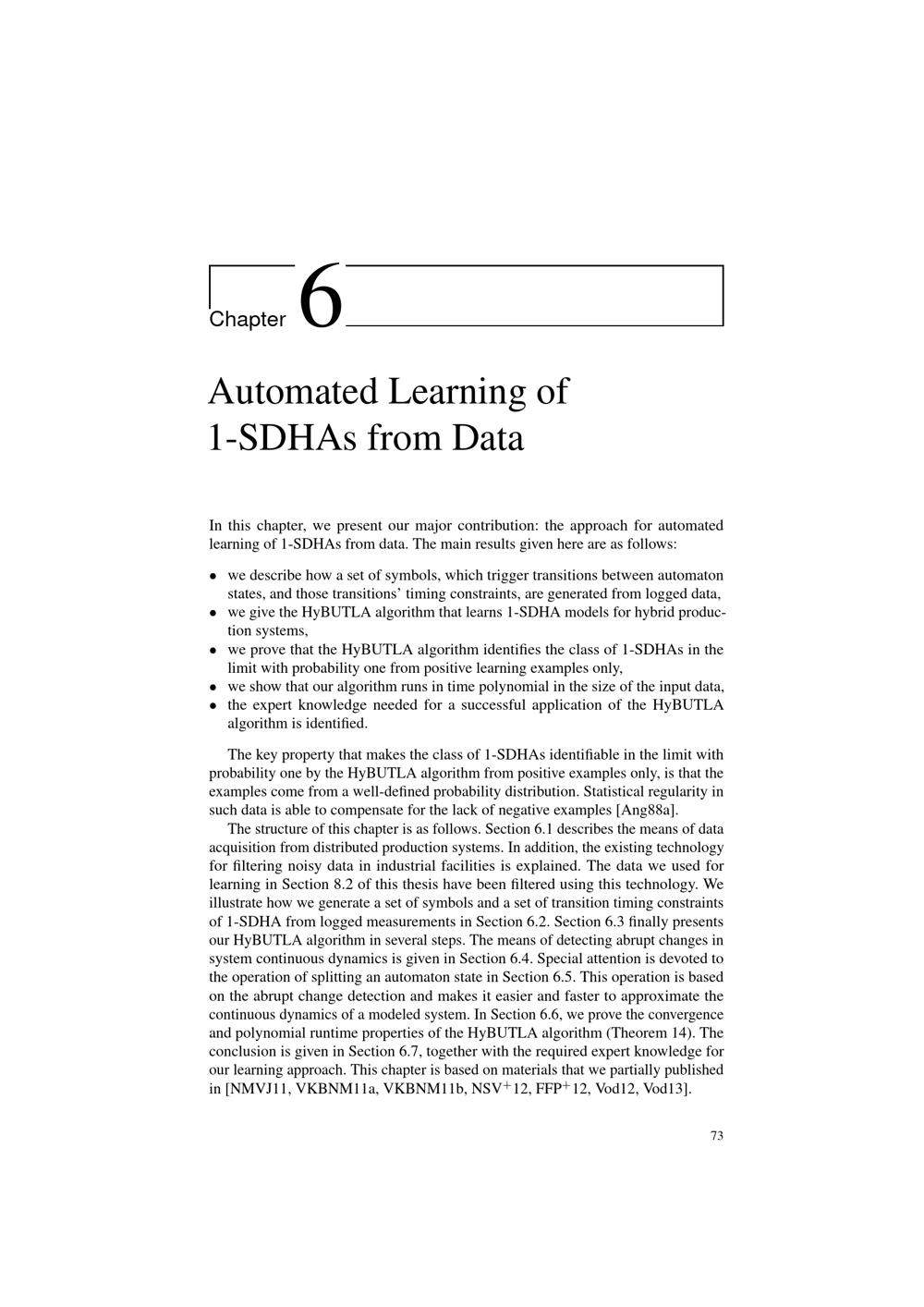 Chapter 6

Automated Learning of 1-SDHAs from Data

In this chapter, we present our major contribution: the approach for automated learning of 1-SDHAs from data. The main results given here are as follows:

• we describe how a set of symbols, which trigger transitions between automaton states, and those transitions' timing constraints, are generated from logged data,
• we give the HyBUTLA algorithm that learns 1-SDHA models for hybrid production systems,
• we prove that the HyBUTLA algorithm identifies the class of 1-SDHAs in the limit with probability one from positive learning examples only,
• we show that our algorithm runs in time polynomial in the size of the input data,
• the expert knowledge needed for a successful application of the HyBUTLA algorithm is identified.

The key property that makes the class of 1-SDHAs identifiable in the limit with probability one by the HyBUTLA algorithm from positive examples only, is that the examples come from a well-defined probability distribution. Statistical regularity in such data is able to compensate for the lack of negative examples [Ang88a].

The structure of this chapter is as follows. Section 6.1 describes the means of data acquisition from distributed production systems. In addition, the existing technology for filtering noisy data in industrial facilities is explained. The data we used for learning in Section 8.2 of this thesis have been filtered using this technology. We illustrate how we generate a set of symbols and a set of transition timing constraints of 1-SDHA from logged measurements in Section 6.2. Section 6.3 finally presents our HyBUTLA algorithm in several steps. The means of detecting abrupt changes in system continuous dynamics is given in Section 6.4. Special attention is devoted to the operation of splitting an automaton state in Section 6.5. This operation is based on the abrupt change detection and makes it easier and faster to approximate the continuous dynamics of a modeled system. In Section 6.6, we prove the convergence and polynomial runtime properties of the HyBUTLA algorithm (Theorem 14). The conclusion is given in Section 6.7, together with the required expert knowledge for our learning approach. This chapter is based on materials that we partially published in [NMVJ11, VKBNM11a, VKBNM11b, NSV$^+$12, FFP$^+$12, Vod12, Vod13].

73